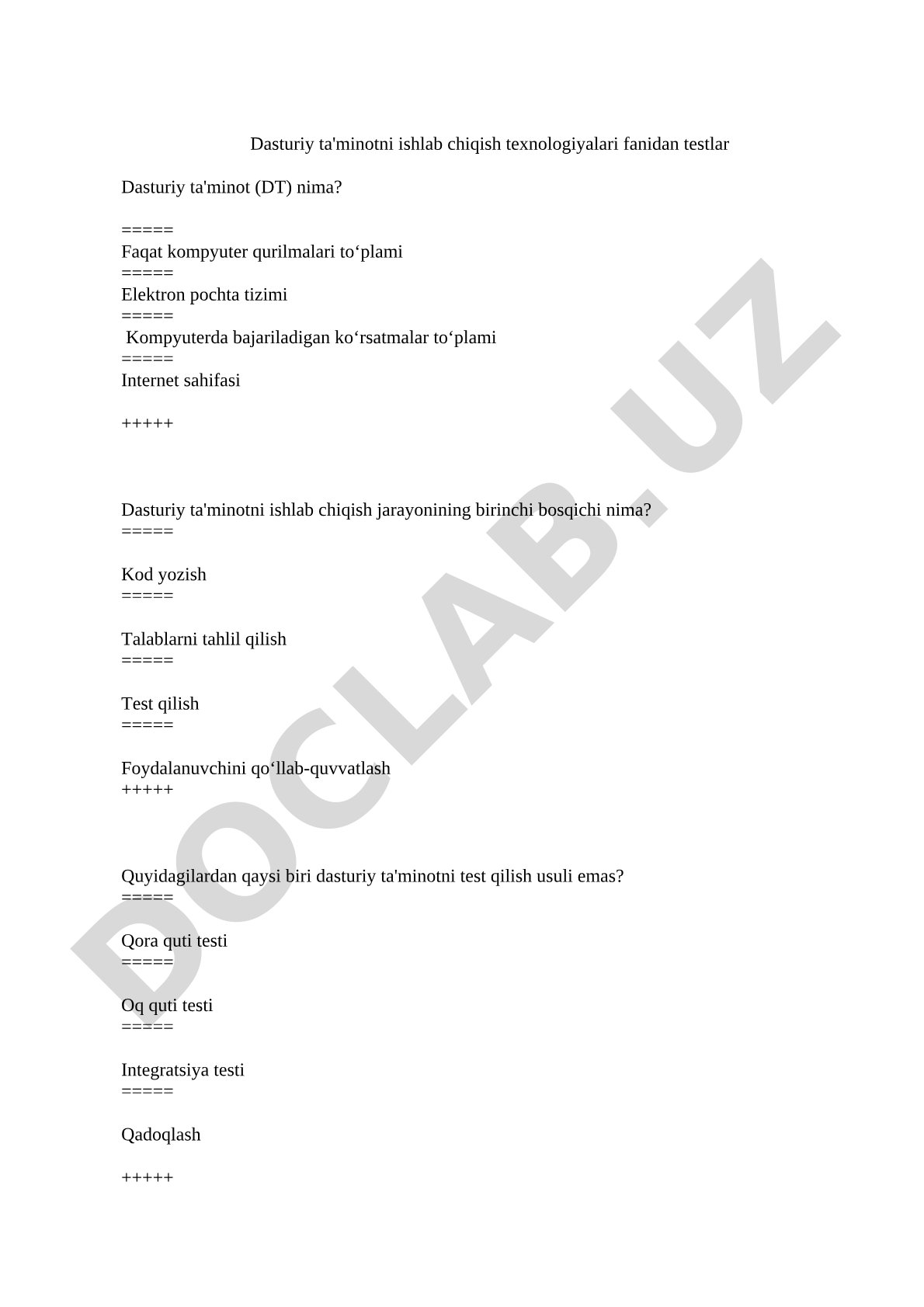 Dasturiy ta'minotni ishlab chiqish texnologiyalari fanidan testlar

Dasturiy ta'minot (DT) nima?

=====
Faqat kompyuter qurilmalari to‘plami
=====
Elektron pochta tizimi
=====
Kompyuterda bajariladigan ko‘rsatmalar to‘plami
=====
Internet sahifasi

+++++

Dasturiy ta'minotni ishlab chiqish jarayonining birinchi bosqichi nima?
=====

Kod yozish
=====

Talablarni tahlil qilish
=====

Test qilish
=====

Foydalanuvchini qo‘llab-quvvatlash
+++++

Quyidagilardan qaysi biri dasturiy ta'minotni test qilish usuli emas?
=====

Qora quti testi
=====

Oq quti testi
=====

Integratsiya testi
=====

Qadoqlash

+++++

DOCLAB.UZ